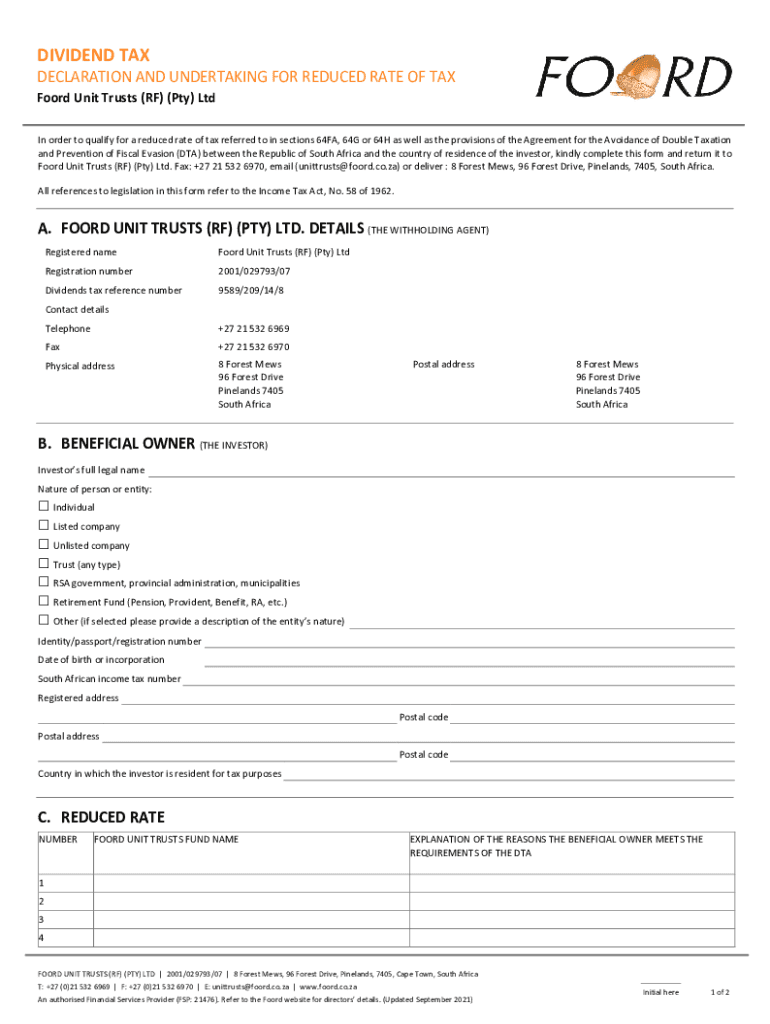 DIVIDEND TAX
DECLARATION AND UNDERTAKING FOR REDUCED RATE OF TAX
Foord Unit Trusts (RF) (Pty) Ltd

FOORD

In order to qualify for a reduced rate of tax referred to in sections 64FA, 64G or 64H as well as the provisions of the Agreement for the Avoidance of Double Taxation and Prevention of Fiscal Evasion (DTA) between the Republic of South Africa and the country of residence of the investor, kindly complete this form and return it to Foord Unit Trusts (RF) (Pty) Ltd. Fax: +27 21 532 6970, email (unittrusts@foord.co.za) or deliver : 8 Forest Mews, 96 Forest Drive, Pinelands, 7405, South Africa.

All references to legislation in this form refer to the Income Tax Act, No. 58 of 1962.

A. FOORD UNIT TRUSTS (RF) (PTY) LTD. DETAILS (THE WITHHOLDING AGENT)

Registered name Foord Unit Trusts (RF) (Pty) Ltd
Registration number 2001/029793/07
Dividends tax reference number 9589/209/14/8
Contact details
Telephone +27 21 532 6969
Fax +27 21 532 6970
Physical address 8 Forest Mews 96 Forest Drive Pinelands 7405 South Africa
Postal address 8 Forest Mews 96 Forest Drive Pinelands 7405 South Africa

B. BENEFICIAL OWNER (THE INVESTOR)

Investor's full legal name
Nature of person or entity:
☐ Individual
☐ Listed company
☐ Unlisted company
☐ Trust (any type)
☐ RSA government, provincial administration, municipalities
☐ Retirement Fund (Pension, Provident, Benefit, RA, etc.)
☐ Other (if selected please provide a description of the entity's nature)
Identity/passport/registration number
Date of birth or incorporation
South African income tax number
Registered address
Postal code
Postal address
Postal code
Country in which the investor is resident for tax purposes

C. REDUCED RATE

| NUMBER | FOORD UNIT TRUSTS FUND NAME | EXPLANATION OF THE REASONS THE BENEFICIAL OWNER MEETS THE REQUIREMENTS OF THE DTA |
|---|---|---|
| 1 | | |
| 2 | | |
| 3 | | |
| 4 | | |

FOORD UNIT TRUSTS (RF) (PTY) LTD | 2001/029793/07 | 8 Forest Mews, 96 Forest Drive, Pinelands, 7405, Cape Town, South Africa
T: +27 (0)21 532 6969 | F: +27 (0)21 532 6970 | E: unittrusts@foord.co.za | www.foord.co.za
An authorised Financial Services Provider (FSP: 21476). Refer to the Foord website for directors' details. (Updated September 2021)

Initial here

1 of 2